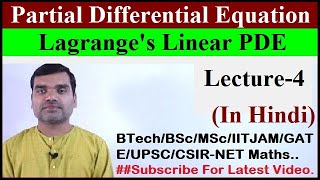 Partial Differential Equation

Lagrange's Linear PDE

Lecture-4

(In Hindi)

BTech/BSc/MSc/IITJAM/GATE/UPSC/CSIR-NET Maths..

##Subscribe For Latest Video.